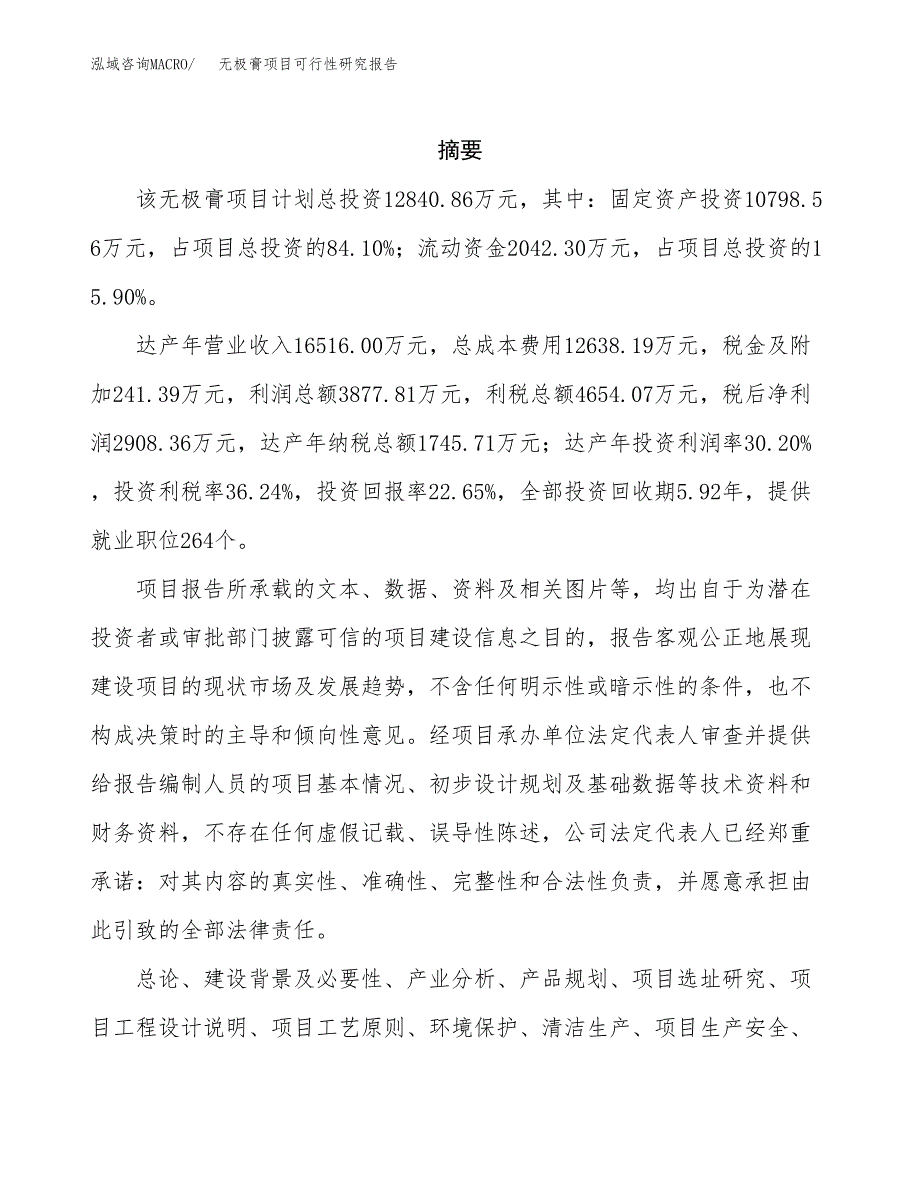 泓域咨询MACRO/　无极膏项目可行性研究报告

摘要

该无极膏项目计划总投资12840.86万元，其中：固定资产投资10798.56万元，占项目总投资的84.10%；流动资金2042.30万元，占项目总投资的15.90%。

达产年营业收入16516.00万元，总成本费用12638.19万元，税金及附加241.39万元，利润总额3877.81万元，利税总额4654.07万元，税后净利润2908.36万元，达产年纳税总额1745.71万元；达产年投资利润率30.20%，投资利税率36.24%，投资回报率22.65%，全部投资回收期5.92年，提供就业职位264个。

项目报告所承载的文本、数据、资料及相关图片等，均出自于为潜在投资者或审批部门披露可信的项目建设信息之目的，报告客观公正地展现建设项目的现状市场及发展趋势，不含任何明示性或暗示性的条件，也不构成决策时的主导和倾向性意见。经项目承办单位法定代表人审查并提供给报告编制人员的项目基本情况、初步设计规划及基础数据等技术资料和财务资料，不存在任何虚假记载、误导性陈述，公司法定代表人已经郑重承诺：对其内容的真实性、准确性、完整性和合法性负责，并愿意承担由此引致的全部法律责任。

总论、建设背景及必要性、产业分析、产品规划、项目选址研究、项目工程设计说明、项目工艺原则、环境保护、清洁生产、项目生产安全、